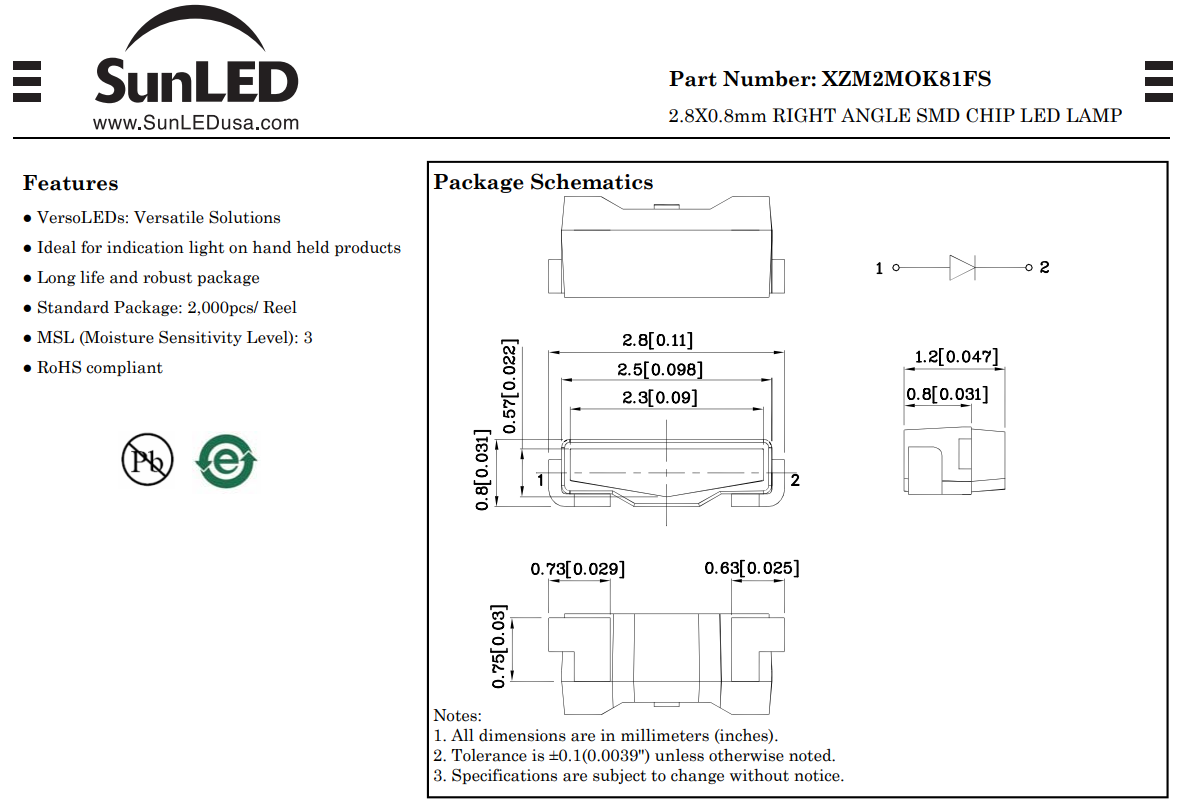 SunLED
www.SunLEDusa.com

Part Number: XZM2MOK81FS
2.8X0.8mm RIGHT ANGLE SMD CHIP LED LAMP

Features
● VersoLEDs: Versatile Solutions
● Ideal for indication light on hand held products
● Long life and robust package
● Standard Package: 2,000pcs/ Reel
● MSL (Moisture Sensitivity Level): 3
● RoHS compliant

Pb

e

Package Schematics

1 2

2.8[0.11]
2.5[0.098]
2.3[0.09]
0.57[0.022]
0.8[0.031]
1
2

1.2[0.047]
0.8[0.031]

0.73[0.029]
0.63[0.025]
0.75[0.03]

Notes:
1. All dimensions are in millimeters (inches).
2. Tolerance is ±0.1(0.0039") unless otherwise noted.
3. Specifications are subject to change without notice.